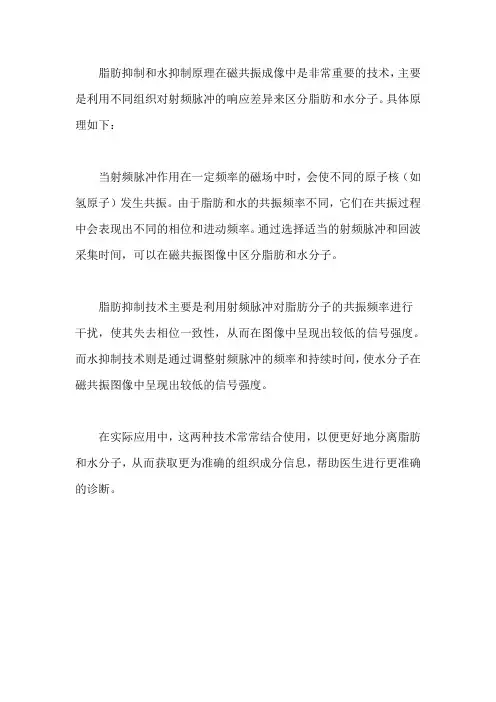 脂肪抑制和水抑制原理在磁共振成像中是非常重要的技术，主要是利用不同组织对射频脉冲的响应差异来区分脂肪和水分子。具体原理如下：

当射频脉冲作用在一定频率的磁场中时，会使不同的原子核（如氢原子）发生共振。由于脂肪和水的共振频率不同，它们在共振过程中会表现出不同的相位和进动频率。通过选择适当的射频脉冲和回波采集时间，可以在磁共振图像中区分脂肪和水分子。

脂肪抑制技术主要是利用射频脉冲对脂肪分子的共振频率进行干扰，使其失去相位一致性，从而在图像中呈现出较低的信号强度。而水抑制技术则是通过调整射频脉冲的频率和持续时间，使水分子在磁共振图像中呈现出较低的信号强度。

在实际应用中，这两种技术常常结合使用，以便更好地分离脂肪和水分子，从而获取更为准确的组织成分信息，帮助医生进行更准确的诊断。